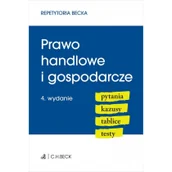 REPETYTORIA BECKA

Prawo handlowe i gospodarcze

4. wydanie

pytania
kazusy
tablice
testy

C.H.BECK